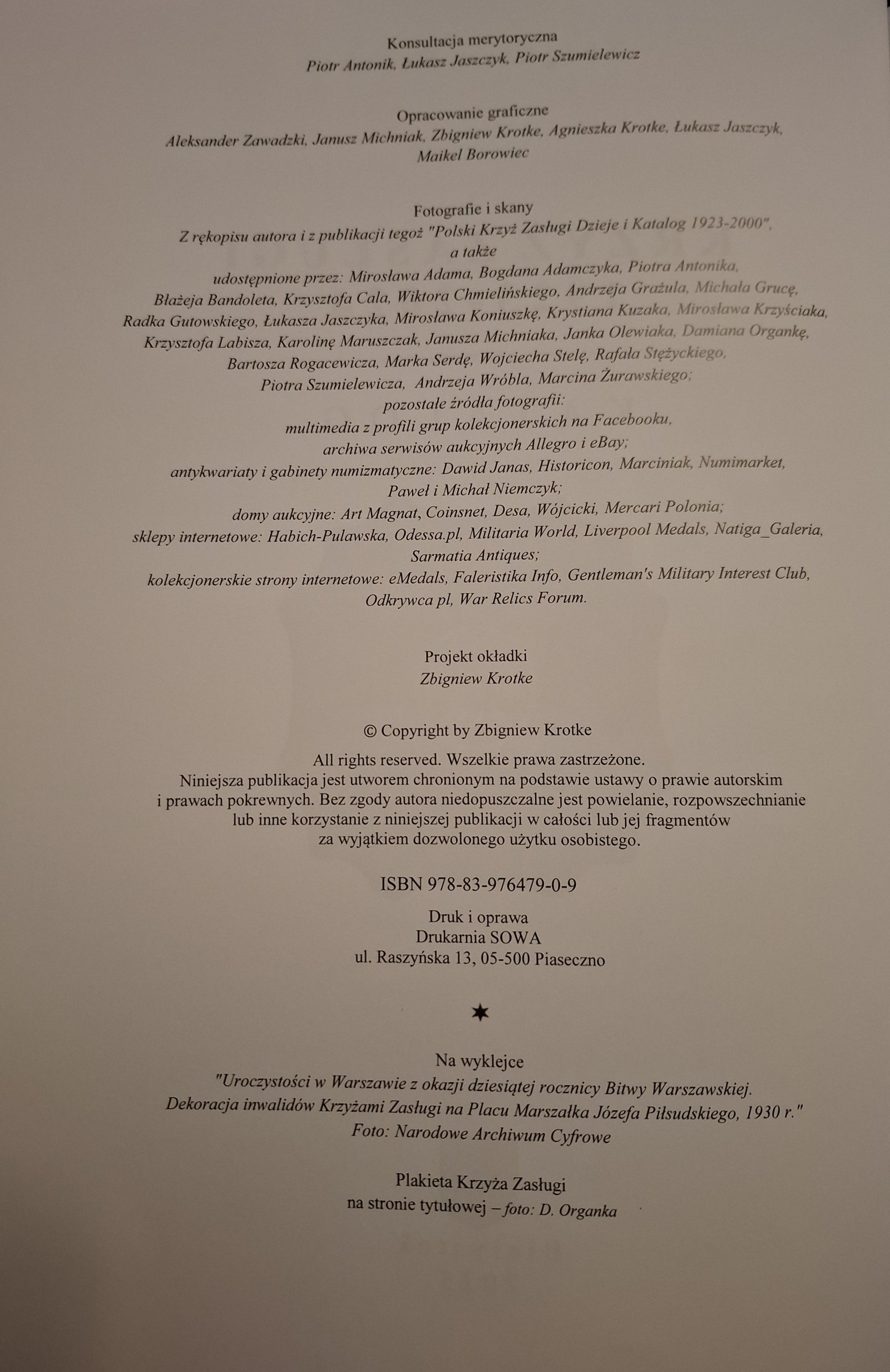 Konsultacja merytoryczna
Piotr Antonik, Łukasz Jaszczyk, Piotr Szumielewicz

Opracowanie graficzne
Aleksander Zawadzki, Janusz Michniak, Zbigniew Krotke, Agnieszka Krotke, Łukasz Jaszczyk,
Maikel Borowiec

Fotografie i skany
Z rękopisu autora i z publikacji tegoż "Polski Krzyż Zasługi Dzieje i Katalog 1923-2000",
a także
udostępnione przez: Mirosława Adama, Bogdana Adamczyka, Piotra Antonika,
Błażeja Bandoleta, Krzysztofa Cala, Wiktora Chmielińskiego, Andrzeja Grażula, Michała Grucę,
Radka Gutowskiego, Łukasza Jaszczyka, Mirosława Koniuszkę, Krystiana Kuzaka, Mirosława Krzyściaka,
Krzysztofa Labisza, Karolinę Maruszczak, Janusza Michniaka, Janka Olewiaka, Damiana Organkę,
Bartosza Rogacewicza, Marka Serdę, Wojciecha Stelę, Rafała Stężyckiego,
Piotra Szumielewicza, Andrzeja Wróbla, Marcina Żurawskiego;
pozostałe źródła fotografii:
multimedia z profili grup kolekcjonerskich na Facebooku,
archiwa serwisów aukcyjnych Allegro i eBay;
antykwariaty i gabinety numizmatyczne: Dawid Janas, Historicon, Marciniak, Numimarket,
Paweł i Michał Niemczyk;
domy aukcyjne: Art Magnat, Coinsnet, Desa, Wójcicki, Mercari Polonia;
sklepy internetowe: Habich-Pulawska, Odessa.pl, Militaria World, Liverpool Medals, Natiga_Galeria,
Sarmatia Antiques;
kolekcjonerskie strony internetowe: eMedals, Faleristika Info, Gentleman's Military Interest Club,
Odkrywca pl, War Relics Forum.

Projekt okładki
Zbigniew Krotke

© Copyright by Zbigniew Krotke

All rights reserved. Wszelkie prawa zastrzeżone.
Niniejsza publikacja jest utworem chronionym na podstawie ustawy o prawie autorskim i prawach pokrewnych. Bez zgody autora niedopuszczalne jest powielanie, rozpowszechnianie lub inne korzystanie z niniejszej publikacji w całości lub jej fragmentów za wyjątkiem dozwolonego użytku osobistego.

ISBN 978-83-976479-0-9

Druk i oprawa
Drukarnia SOWA
ul. Raszyńska 13, 05-500 Piaseczno

✶

Na wyklejce
"Uroczystości w Warszawie z okazji dziesiątej rocznicy Bitwy Warszawskiej.
Dekoracja inwalidów Krzyżami Zasługi na Placu Marszałka Józefa Piłsudskiego, 1930 r."
Foto: Narodowe Archiwum Cyfrowe

Plakieta Krzyża Zasługi
na stronie tytułowej – foto: D. Organka